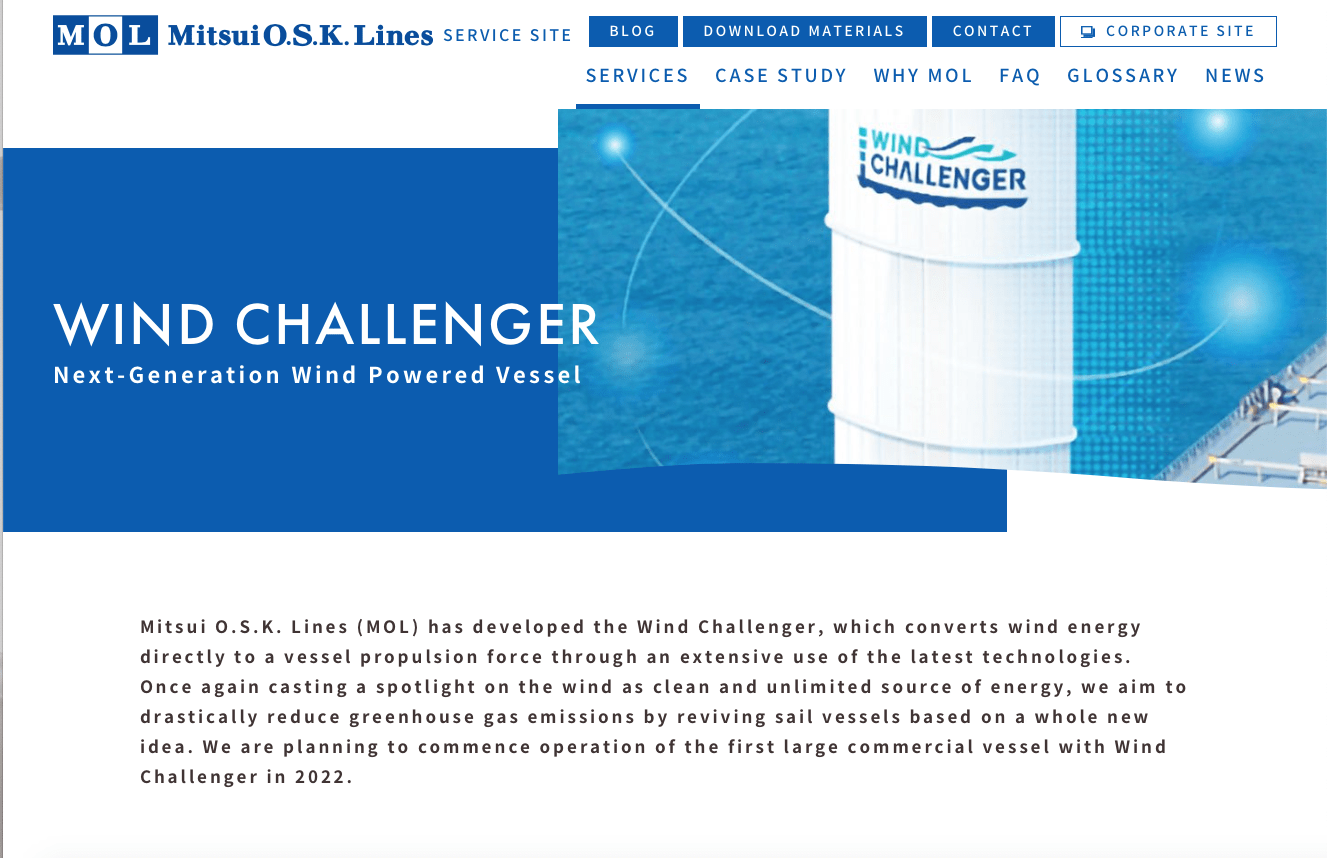 MOL Mitsui O.S.K. Lines SERVICE SITE

BLOG DOWNLOAD MATERIALS CONTACT CORPORATE SITE

SERVICES CASE STUDY WHY MOL FAQ GLOSSARY NEWS

WIND CHALLENGER

WIND CHALLENGER
Next-Generation Wind Powered Vessel

Mitsui O.S.K. Lines (MOL) has developed the Wind Challenger, which converts wind energy directly to a vessel propulsion force through an extensive use of the latest technologies. Once again casting a spotlight on the wind as clean and unlimited source of energy, we aim to drastically reduce greenhouse gas emissions by reviving sail vessels based on a whole new idea. We are planning to commence operation of the first large commercial vessel with Wind Challenger in 2022.